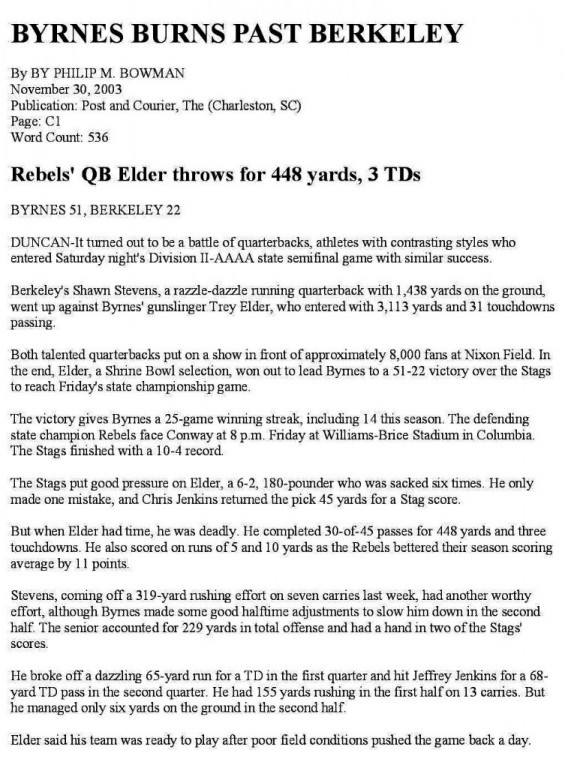 BYRNES BURNS PAST BERKELEY

By BY PHILIP M. BOWMAN
November 30, 2003
Publication: Post and Courier, The (Charleston, SC)
Page: C1
Word Count: 536

Rebels' QB Elder throws for 448 yards, 3 TDs

BYRNES 51, BERKELEY 22

DUNCAN-It turned out to be a battle of quarterbacks, athletes with contrasting styles who entered Saturday night's Division II-AAAA state semifinal game with similar success.

Berkeley's Shawn Stevens, a razzle-dazzle running quarterback with 1,438 yards on the ground, went up against Byrnes' gunslinger Trey Elder, who entered with 3,113 yards and 31 touchdowns passing.

Both talented quarterbacks put on a show in front of approximately 8,000 fans at Nixon Field. In the end, Elder, a Shrine Bowl selection, won out to lead Byrnes to a 51-22 victory over the Stags to reach Friday's state championship game.

The victory gives Byrnes a 25-game winning streak, including 14 this season. The defending state champion Rebels face Conway at 8 p.m. Friday at Williams-Brice Stadium in Columbia. The Stags finished with a 10-4 record.

The Stags put good pressure on Elder, a 6-2, 180-pounder who was sacked six times. He only made one mistake, and Chris Jenkins returned the pick 45 yards for a Stag score.

But when Elder had time, he was deadly. He completed 30-of-45 passes for 448 yards and three touchdowns. He also scored on runs of 5 and 10 yards as the Rebels bettered their season scoring average by 11 points.

Stevens, coming off a 319-yard rushing effort on seven carries last week, had another worthy effort, although Byrnes made some good halftime adjustments to slow him down in the second half. The senior accounted for 229 yards in total offense and had a hand in two of the Stags' scores.

He broke off a dazzling 65-yard run for a TD in the first quarter and hit Jeffrey Jenkins for a 68-yard TD pass in the second quarter. He had 155 yards rushing in the first half on 13 carries. But he managed only six yards on the ground in the second half.

Elder said his team was ready to play after poor field conditions pushed the game back a day.